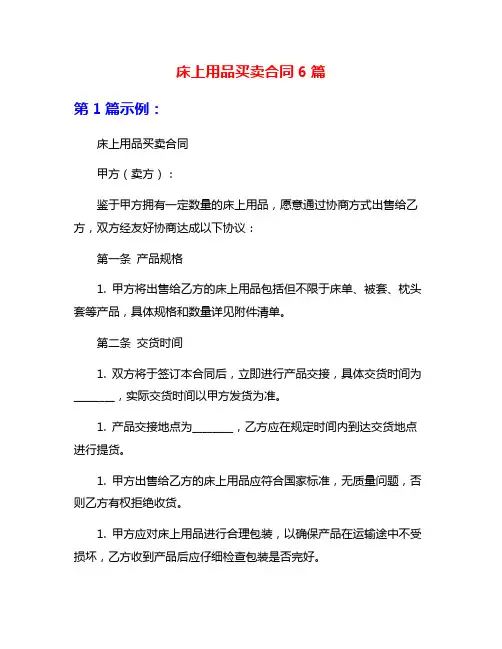 床上用品买卖合同 6 篇

第 1 篇示例：

床上用品买卖合同

甲方（卖方）：

鉴于甲方拥有一定数量的床上用品，愿意通过协商方式出售给乙方，双方经友好协商达成以下协议：

第一条 产品规格

1. 甲方将出售给乙方的床上用品包括但不限于床单、被套、枕头套等产品，具体规格和数量详见附件清单。

第二条 交货时间

1. 双方将于签订本合同后，立即进行产品交接，具体交货时间为________，实际交货时间以甲方发货为准。

1. 产品交接地点为________，乙方应在规定时间内到达交货地点进行提货。

1. 甲方出售给乙方的床上用品应符合国家标准，无质量问题，否则乙方有权拒绝收货。

1. 甲方应对床上用品进行合理包装，以确保产品在运输途中不受损坏，乙方收到产品后应仔细检查包装是否完好。